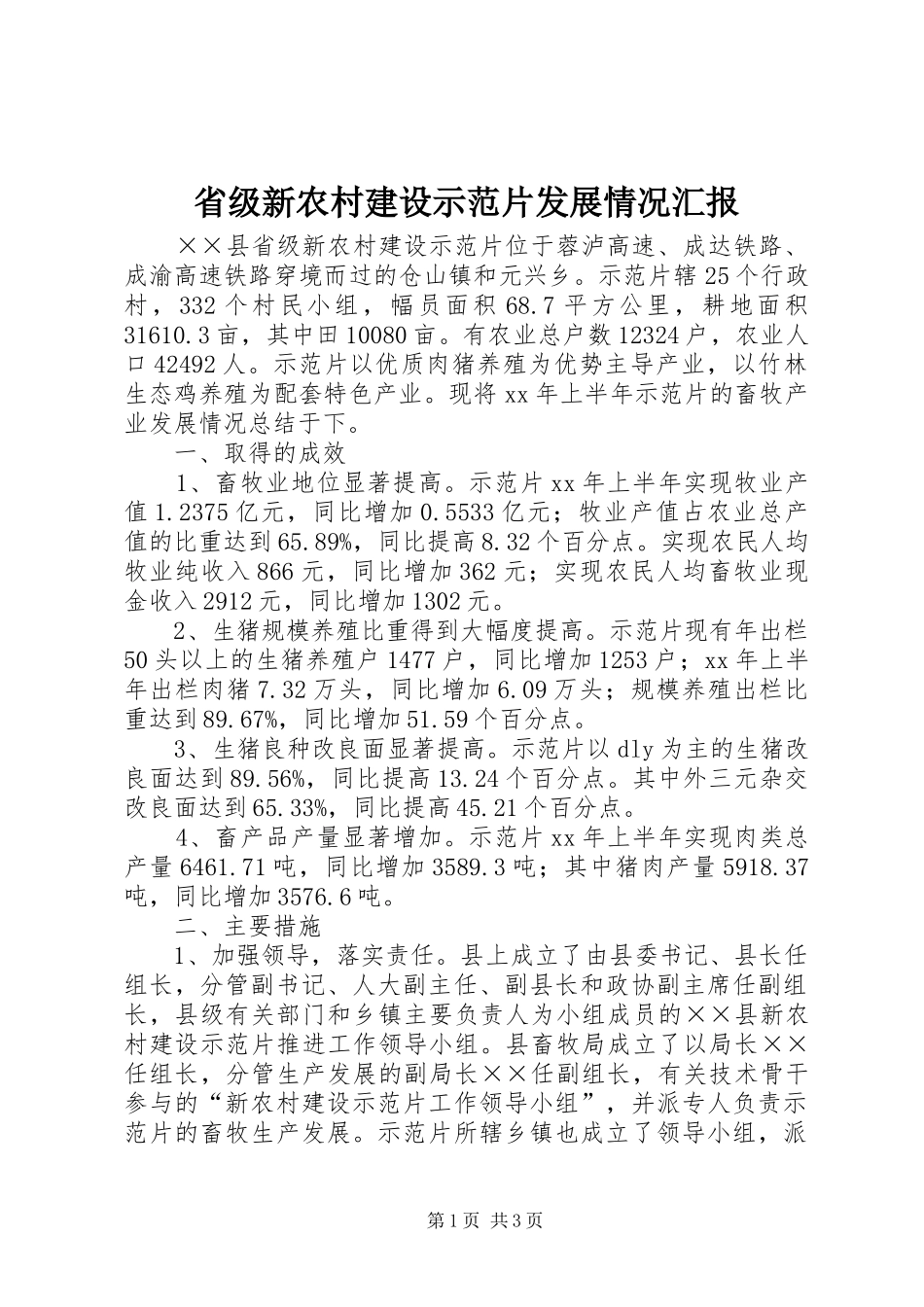 省级新农村建设示范片发展情况汇报

××县省级新农村建设示范片位于蓉泸高速、成达铁路、成渝高速铁路穿境而过的仓山镇和元兴乡。示范片辖25个行政村，332个村民小组，幅员面积68.7平方公里，耕地面积31610.3亩，其中田10080亩。有农业总户数12324户，农业人口42492人。示范片以优质肉猪养殖为优势主导产业，以竹林生态鸡养殖为配套特色产业。现将xx年上半年示范片的畜牧产业发展情况总结于下。

一、取得的成效

1、畜牧业地位显著提高。示范片xx年上半年实现牧业产值1.2375亿元，同比增加0.5533亿元；牧业产值占农业总产值的比重达到65.89%，同比提高8.32个百分点。实现农民人均牧业纯收入866元，同比增加362元；实现农民人均畜牧业现金收入2912元，同比增加1302元。

2、生猪规模养殖比重得到大幅度提高。示范片现有年出栏50头以上的生猪养殖户1477户，同比增加1253户；xx年上半年出栏肉猪7.32万头，同比增加6.09万头；规模养殖出栏比重达到89.67%，同比增加51.59个百分点。

3、生猪良种改良面显著提高。示范片以dly为主的生猪改良面达到89.56%，同比提高13.24个百分点。其中外三元杂交改良面达到65.33%，同比提高45.21个百分点。

4、畜产品产量显著增加。示范片xx年上半年实现肉类总产量6461.71吨，同比增加3589.3吨；其中猪肉产量5918.37吨，同比增加3576.6吨。

二、主要措施

1、加强领导，落实责任。县上成立了由县委书记、县长任组长，分管副书记、人大副主任、副县长和政协副主席任副组长，县级有关部门和乡镇主要负责人为小组成员的××县新农村建设示范片推进工作领导小组。县畜牧局成立了以局长××任组长，分管生产发展的副局长××任副组长，有关技术骨干参与的“新农村建设示范片工作领导小组”，并派专人负责示范片的畜牧生产发展。示范片所辖乡镇也成立了领导小组，派

第1页 共3页